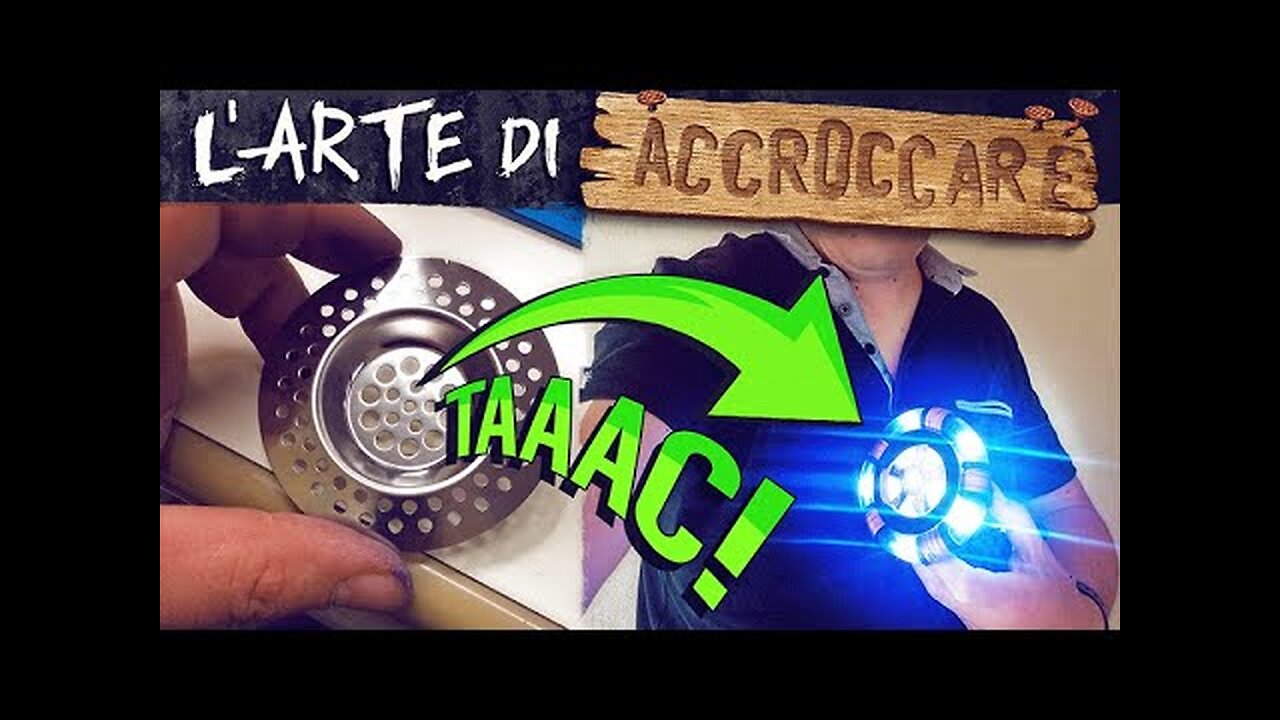 L'ARTE DI ACCROCCARE

TAAAC!